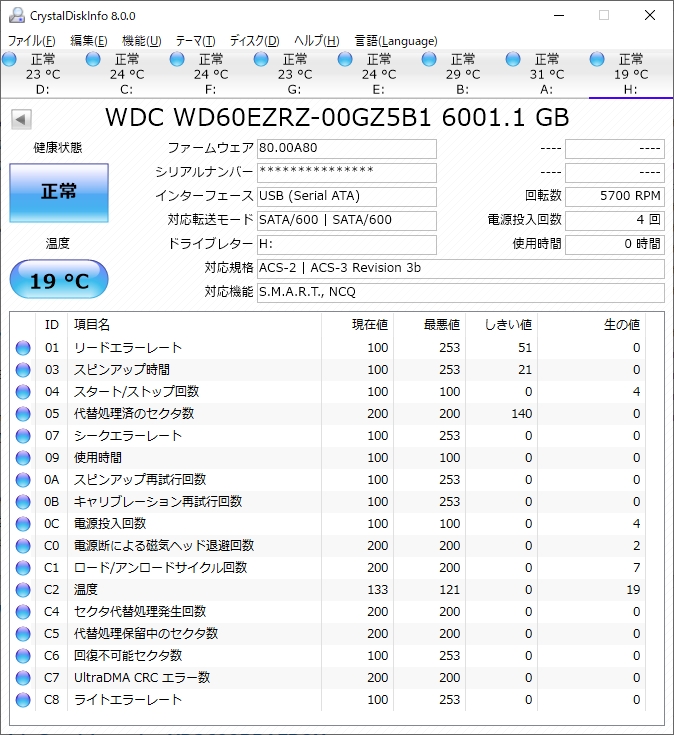 CrystalDiskInfo 8.0.0

ファイル(F) 編集(E) 機能(U) テーマ(T) ディスク(D) ヘルプ(H) 言語(Language)

正常 23 °C D: 正常 24 °C C: 正常 24 °C F: 正常 23 °C G: 正常 24 °C E: 正常 29 °C B: 正常 31 °C A: 正常 19 °C H:

WDC WD60EZRZ-00GZ5B1 6001.1 GB

健康状態
正常
温度
19 °C

ファームウェア 80.00A80
シリアルナンバー ***************
インターフェース USB (Serial ATA)
対応転送モード SATA/600 | SATA/600
ドライブレター H:
対応規格 ACS-2 | ACS-3 Revision 3b
対応機能 S.M.A.R.T., NCQ

---- ----
---- ----
回転数 5700 RPM
電源投入回数 4 回
使用時間 0 時間

| ID | 項目名 | 現在値 | 最悪値 | しきい値 | 生の値 |
|---|---|---|---|---|---|
| 01 | リードエラーレート | 100 | 253 | 51 | 0 |
| 03 | スピンアップ時間 | 100 | 253 | 21 | 0 |
| 04 | スタート/ストップ回数 | 100 | 100 | 0 | 4 |
| 05 | 代替処理済のセクタ数 | 200 | 200 | 140 | 0 |
| 07 | シークエラーレート | 100 | 253 | 0 | 0 |
| 09 | 使用時間 | 100 | 100 | 0 | 0 |
| 0A | スピンアップ再試行回数 | 100 | 253 | 0 | 0 |
| 0B | キャリブレーション再試行回数 | 100 | 253 | 0 | 0 |
| 0C | 電源投入回数 | 100 | 100 | 0 | 4 |
| C0 | 電源断による磁気ヘッド退避回数 | 200 | 200 | 0 | 2 |
| C1 | ロード/アンロードサイクル回数 | 200 | 200 | 0 | 7 |
| C2 | 温度 | 133 | 121 | 0 | 19 |
| C4 | セクタ代替処理発生回数 | 200 | 200 | 0 | 0 |
| C5 | 代替処理保留中のセクタ数 | 200 | 200 | 0 | 0 |
| C6 | 回復不可能セクタ数 | 100 | 253 | 0 | 0 |
| C7 | UltraDMA CRC エラー数 | 200 | 200 | 0 | 0 |
| C8 | ライトエラーレート | 100 | 253 | 0 | 0 |